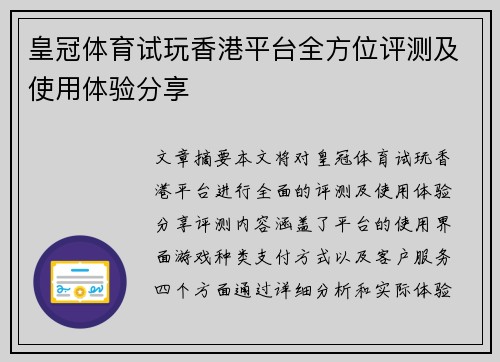 皇冠体育试玩香港平台全方位评测及使用体验分享

文章摘要本文将对皇冠体育试玩香港平台进行全面的评测及使用体验分享评测内容涵盖了平台的使用界面游戏种类支付方式以及客户服务四个方面通过详细分析和实际体验